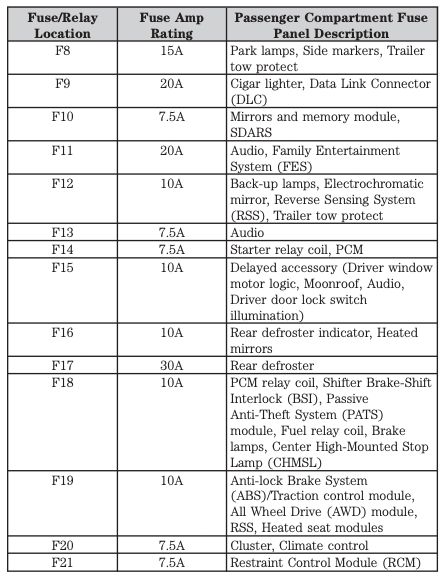 | Fuse/Relay Location | Fuse Amp Rating | Passenger Compartment Fuse Panel Description |
|---|---|---|
| F8 | 15A | Park lamps, Side markers, Trailer tow protect |
| F9 | 20A | Cigar lighter, Data Link Connector (DLC) |
| F10 | 7.5A | Mirrors and memory module, SDARS |
| F11 | 20A | Audio, Family Entertainment System (FES) |
| F12 | 10A | Back-up lamps, Electrochromatic mirror, Reverse Sensing System (RSS), Trailer tow protect |
| F13 | 7.5A | Audio |
| F14 | 7.5A | Starter relay coil, PCM |
| F15 | 10A | Delayed accessory (Driver window motor logic, Moonroof, Audio, Driver door lock switch illumination) |
| F16 | 10A | Rear defroster indicator, Heated mirrors |
| F17 | 30A | Rear defroster |
| F18 | 10A | PCM relay coil, Shifter Brake-Shift Interlock (BSI), Passive Anti-Theft System (PATS) module, Fuel relay coil, Brake lamps, Center High-Mounted Stop Lamp (CHMSL) |
| F19 | 10A | Anti-lock Brake System (ABS)/Traction control module, All Wheel Drive (AWD) module, RSS, Heated seat modules |
| F20 | 7.5A | Cluster, Climate control |
| F21 | 7.5A | Restraint Control Module (RCM) |